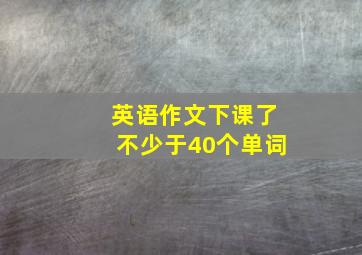 英语作文下课了
不少于40个单词